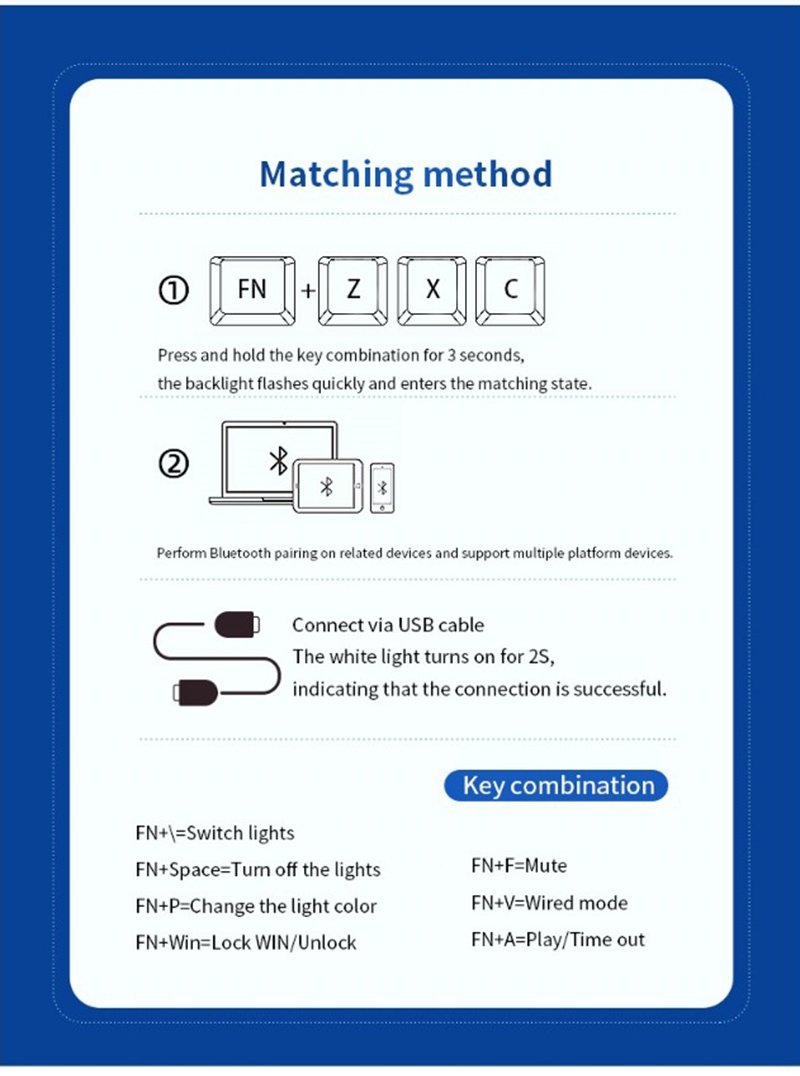 Matching method

① FN + Z X C

Press and hold the key combination for 3 seconds, the backlight flashes quickly and enters the matching state.

②

Perform Bluetooth pairing on related devices and support multiple platform devices.

Connect via USB cable
The white light turns on for 2S, indicating that the connection is successful.

Key combination

FN+\=Switch lights
FN+Space=Turn off the lights
FN+P=Change the light color
FN+Win=Lock WIN/Unlock

FN+F=Mute
FN+V=Wired mode
FN+A=Play/Time out